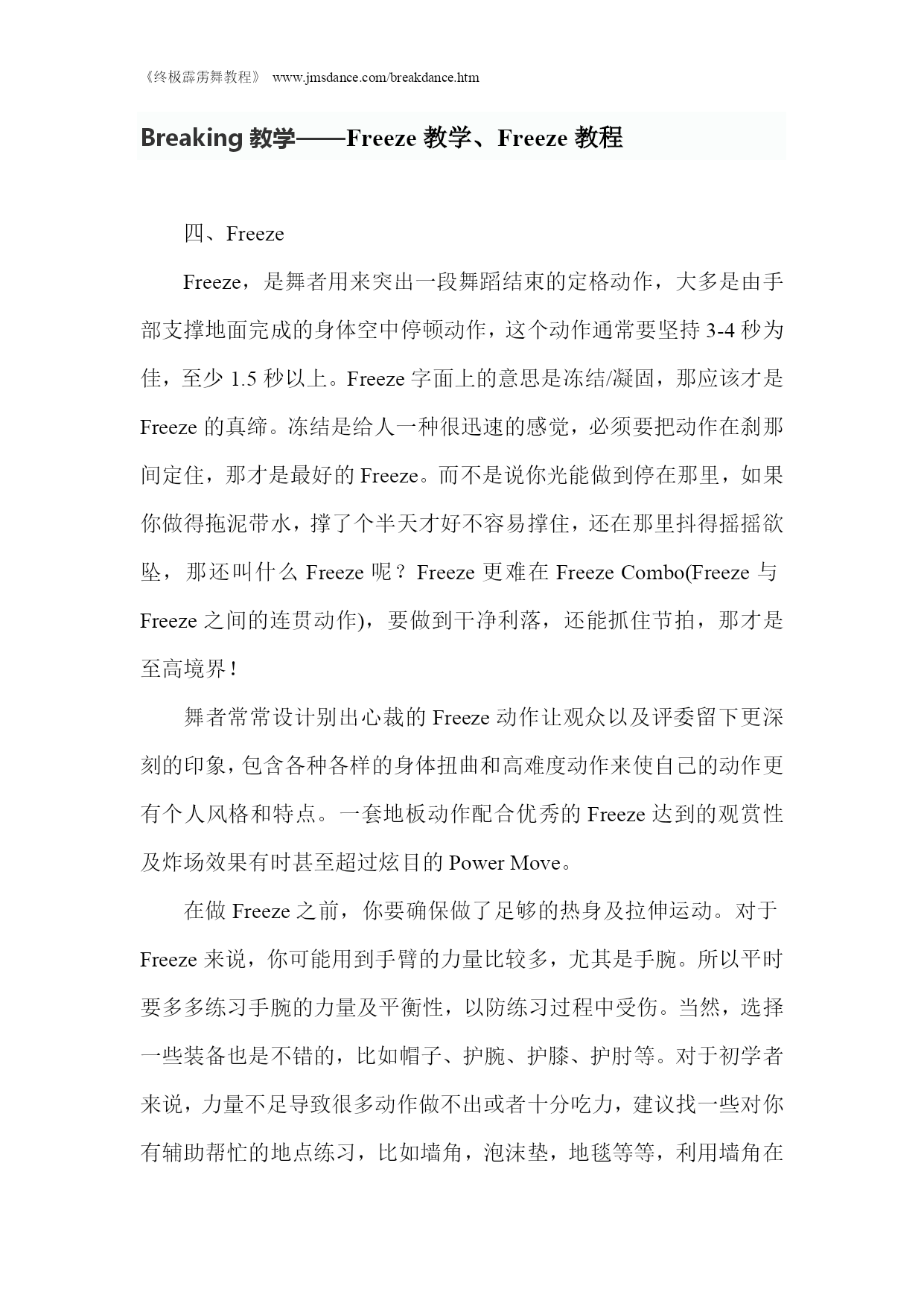 《终极霹雳舞教程》 www.jmsdance.com/breakdance.htm

Breaking 教学——Freeze 教学、Freeze 教程

四、Freeze

Freeze，是舞者用来突出一段舞蹈结束的定格动作，大多是由手部支撑地面完成的身体空中停顿动作，这个动作通常要坚持 3-4 秒为佳，至少 1.5 秒以上。Freeze 字面上的意思是冻结/凝固，那应该才是 Freeze 的真缔。冻结是给人一种很迅速的感觉，必须要把动作在刹那间定住，那才是最好的 Freeze。而不是说你光能做到停在那里，如果你做得拖泥带水，撑了个半天才好不容易撑住，还在那里抖得摇摇欲坠，那还叫什么 Freeze 呢？Freeze 更难在 Freeze Combo(Freeze 与 Freeze 之间的连贯动作)，要做到干净利落，还能抓住节拍，那才是至高境界！

舞者常常设计别出心裁的 Freeze 动作让观众以及评委留下更深刻的印象，包含各种各样的身体扭曲和高难度动作来使自己的动作更有个人风格和特点。一套地板动作配合优秀的 Freeze 达到的观赏性及炸场效果有时甚至超过炫目的 Power Move。

在做 Freeze 之前，你要确保做了足够的热身及拉伸运动。对于 Freeze 来说，你可能用到手臂的力量比较多，尤其是手腕。所以平时要多多练习手腕的力量及平衡性，以防练习过程中受伤。当然，选择一些装备也是不错的，比如帽子、护腕、护膝、护肘等。对于初学者来说，力量不足导致很多动作做不出或者十分吃力，建议找一些对你有辅助帮忙的地点练习，比如墙角，泡沫垫，地毯等等，利用墙角在